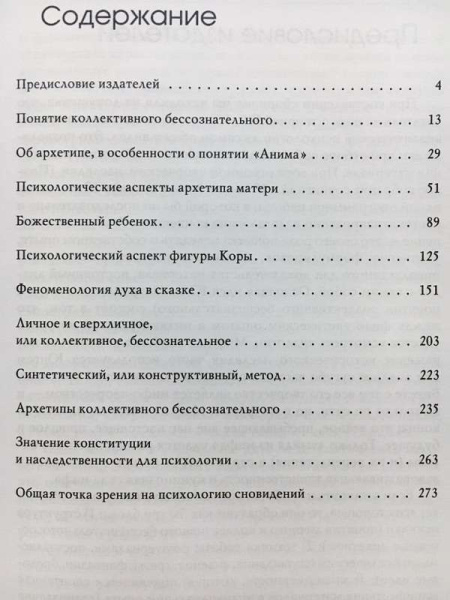 Содержание

Предисловие издателей 4

Понятие коллективного бессознательного 13

Об архетипе, в особенности о понятии «Анима» 29

Психологические аспекты архетипа матери 51

Божественный ребенок 89

Психологический аспект фигуры Коры 125

Феноменология духа в сказке 151

Личное и сверхличное,
или коллективное, бессознательное 203

Синтетический, или конструктивный, метод 223

Архетипы коллективного бессознательного 235

Значение конституции
и наследственности для психологии 263

Общая точка зрения на психологию сновидений 273